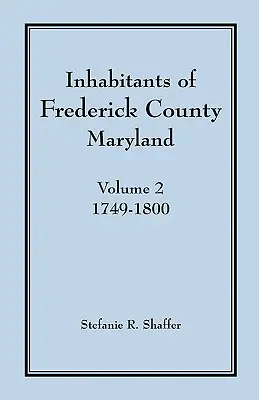 Inhabitants of Frederick County Maryland

Volume 2
1749-1800

Stefanie R. Shaffer